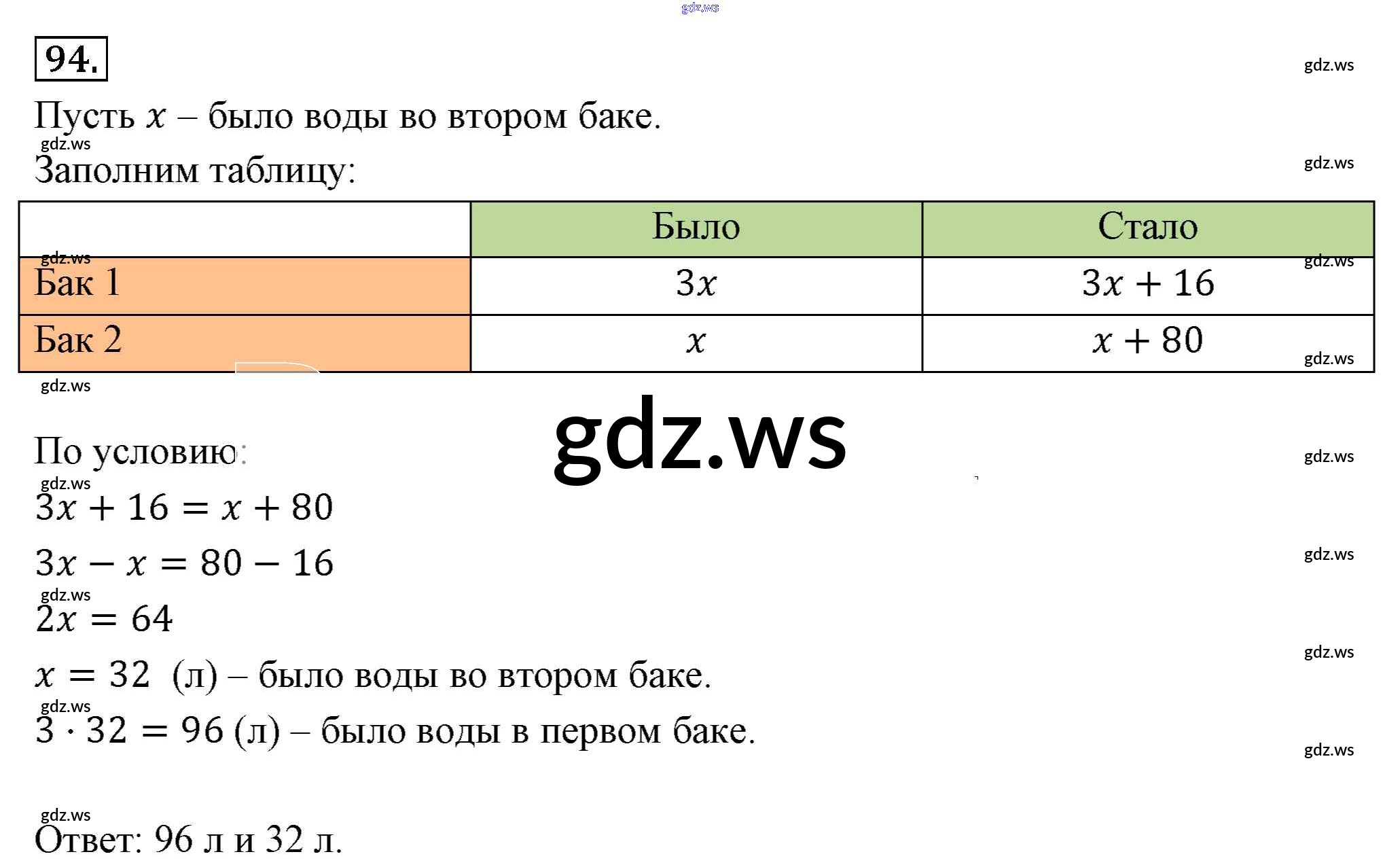 gdz.ws

94.

gdz.ws

Пусть $x$ – было воды во втором баке.

gdz.ws

Заполним таблицу:

gdz.ws

| | Было | Стало |
|---|---|---|
| Бак 1 | $3x$ | $3x + 16$ |
| Бак 2 | $x$ | $x + 80$ |

gdz.ws gdz.ws gdz.ws gdz.ws

gdz.ws

По условию:

gdz.ws gdz.ws

$3x + 16 = x + 80$

$3x - x = 80 - 16$

gdz.ws gdz.ws

$2x = 64$

gdz.ws

$x = 32$ (л) – было воды во втором баке.

gdz.ws

$3 \cdot 32 = 96$ (л) – было воды в первом баке.

gdz.ws

gdz.ws

Ответ: 96 л и 32 л.